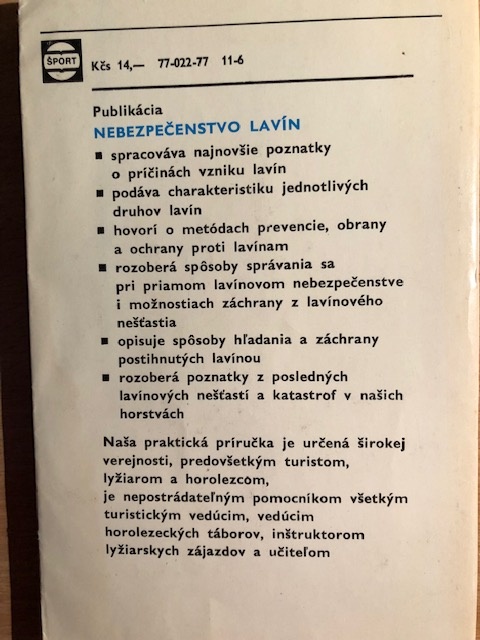 ŠPORT Kčs 14,— 77-022-77 11-6

Publikácia
NEBEZPEČENSTVO LAVÍN

■ spracováva najnovšie poznatky o príčinách vzniku lavín
■ podáva charakteristiku jednotlivých druhov lavín
■ hovorí o metódach prevencie, obrany a ochrany proti lavínam
■ rozoberá spôsoby správania sa pri priamom lavínovom nebezpečenstve i možnostiach záchrany z lavínového nešťastia
■ opisuje spôsoby hľadania a záchrany postihnutých lavínou
■ rozoberá poznatky z posledných lavínových nešťastí a katastrof v našich horstvách

Naša praktická príručka je určená širokej verejnosti, predovšetkým turistom, lyžiarom a horolezcom, je nepostrádateľným pomocníkom všetkým turistickým vedúcim, vedúcim horolezeckých táborov, inštruktorom lyžiarskych zájazdov a učiteľom